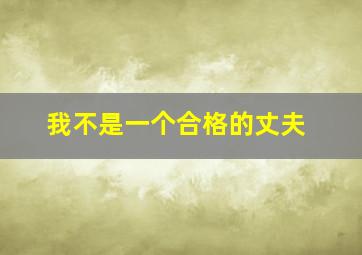 我不是一个合格的丈夫